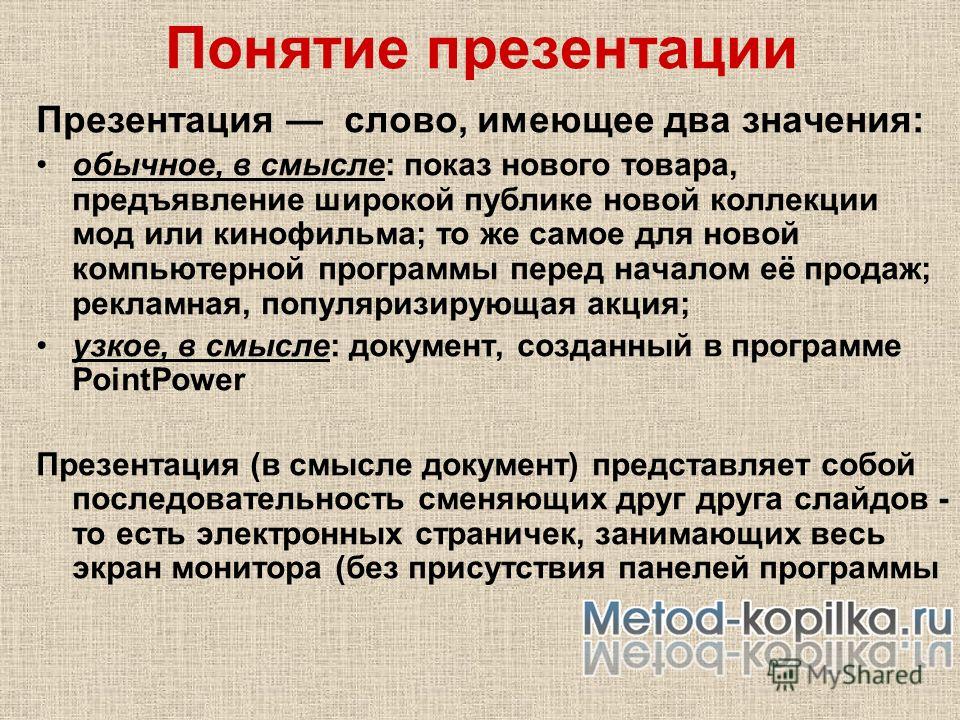 Понятие презентации

Презентация — слово, имеющее два значения:

• обычное, в смысле: показ нового товара, предъявление широкой публике новой коллекции мод или кинофильма; то же самое для новой компьютерной программы перед началом её продаж; рекламная, популяризирующая акция;
• узкое, в смысле: документ, созданный в программе PointPower

Презентация (в смысле документ) представляет собой последовательность сменяющих друг друга слайдов - то есть электронных страничек, занимающих весь экран монитора (без присутствия панелей программы

Metod-kopilka.ru

MyShared